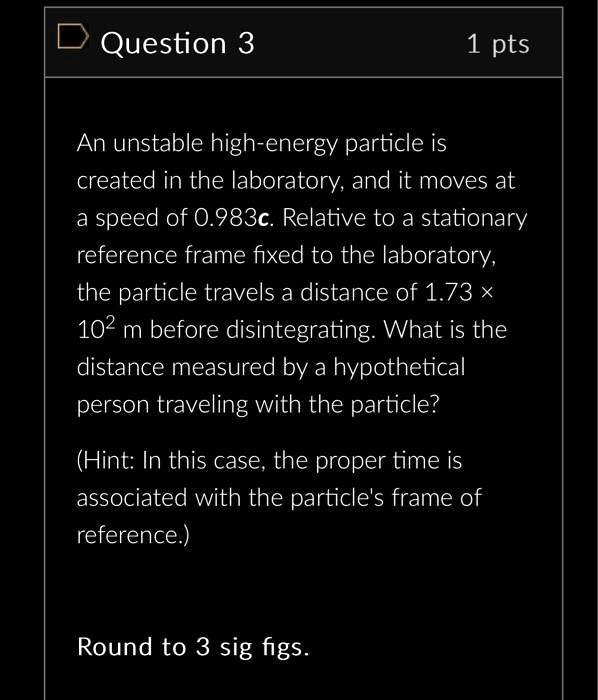 Question 3

1 pts

An unstable high-energy particle is created in the laboratory, and it moves at a speed of 0.983**c**. Relative to a stationary reference frame fixed to the laboratory, the particle travels a distance of $1.73 \times 10^2$ m before disintegrating. What is the distance measured by a hypothetical person traveling with the particle?

(Hint: In this case, the proper time is associated with the particle's frame of reference.)

Round to 3 sig figs.